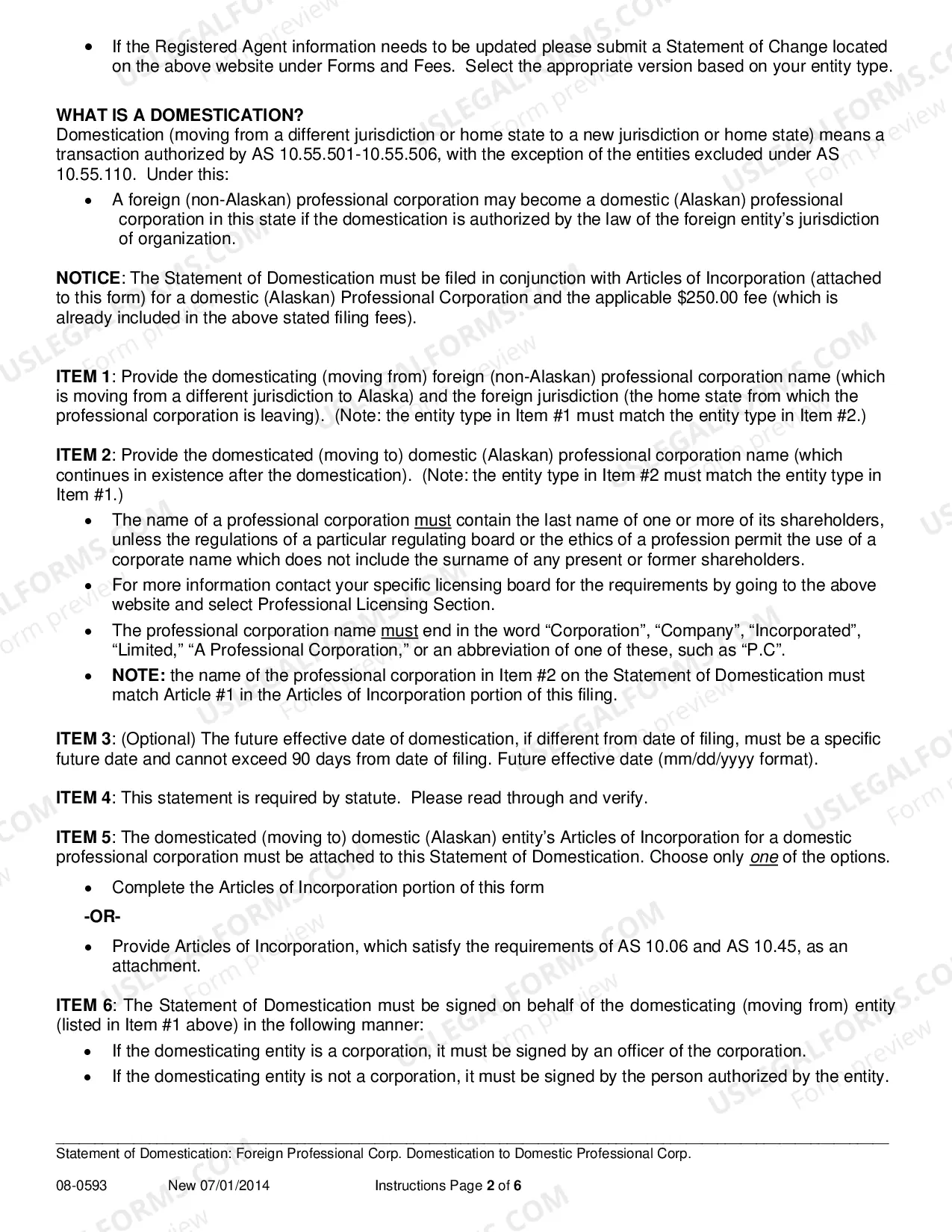 • If the Registered Agent information needs to be updated please submit a Statement of Change located on the above website under Forms and Fees. Select the appropriate version based on your entity type.

WHAT IS A DOMESTICATION?
Domestication (moving from a different jurisdiction or home state to a new jurisdiction or home state) means a transaction authorized by AS 10.55.501-10.55.506, with the exception of the entities excluded under AS 10.55.110. Under this:

• A foreign (non-Alaskan) professional corporation may become a domestic (Alaskan) professional corporation in this state if the domestication is authorized by the law of the foreign entity's jurisdiction of organization.

NOTICE: The Statement of Domestication must be filed in conjunction with Articles of Incorporation (attached to this form) for a domestic (Alaskan) Professional Corporation and the applicable $250.00 fee (which is already included in the above stated filing fees).

ITEM 1: Provide the domesticating (moving from) foreign (non-Alaskan) professional corporation name (which is moving from a different jurisdiction to Alaska) and the foreign jurisdiction (the home state from which the professional corporation is leaving). (Note: the entity type in Item #1 must match the entity type in Item #2.)

ITEM 2: Provide the domesticated (moving to) domestic (Alaskan) professional corporation name (which continues in existence after the domestication). (Note: the entity type in Item #2 must match the entity type in Item #1.)

• The name of a professional corporation must contain the last name of one or more of its shareholders, unless the regulations of a particular regulating board or the ethics of a profession permit the use of a corporate name which does not include the surname of any present or former shareholders.
• For more information contact your specific licensing board for the requirements by going to the above website and select Professional Licensing Section.
• The professional corporation name must end in the word "Corporation", "Company", "Incorporated", "Limited," "A Professional Corporation," or an abbreviation of one of these, such as "P.C".
• NOTE: the name of the professional corporation in Item #2 on the Statement of Domestication must match Article #1 in the Articles of Incorporation portion of this filing.

ITEM 3: (Optional) The future effective date of domestication, if different from date of filing, must be a specific future date and cannot exceed 90 days from date of filing. Future effective date (mm/dd/yyyy format).

ITEM 4: This statement is required by statute. Please read through and verify.

ITEM 5: The domesticated (moving to) domestic (Alaskan) entity's Articles of Incorporation for a domestic professional corporation must be attached to this Statement of Domestication. Choose only one of the options.

• Complete the Articles of Incorporation portion of this form

-OR-

• Provide Articles of Incorporation, which satisfy the requirements of AS 10.06 and AS 10.45, as an attachment.

ITEM 6: The Statement of Domestication must be signed on behalf of the domesticating (moving from) entity (listed in Item #1 above) in the following manner:

• If the domesticating entity is a corporation, it must be signed by an officer of the corporation.
• If the domesticating entity is not a corporation, it must be signed by the person authorized by the entity.

Statement of Domestication: Foreign Professional Corp. Domestication to Domestic Professional Corp.

08-0593 New 07/01/2014 Instructions Page 2 of 6

USLEGALFORMS.COM Form preview